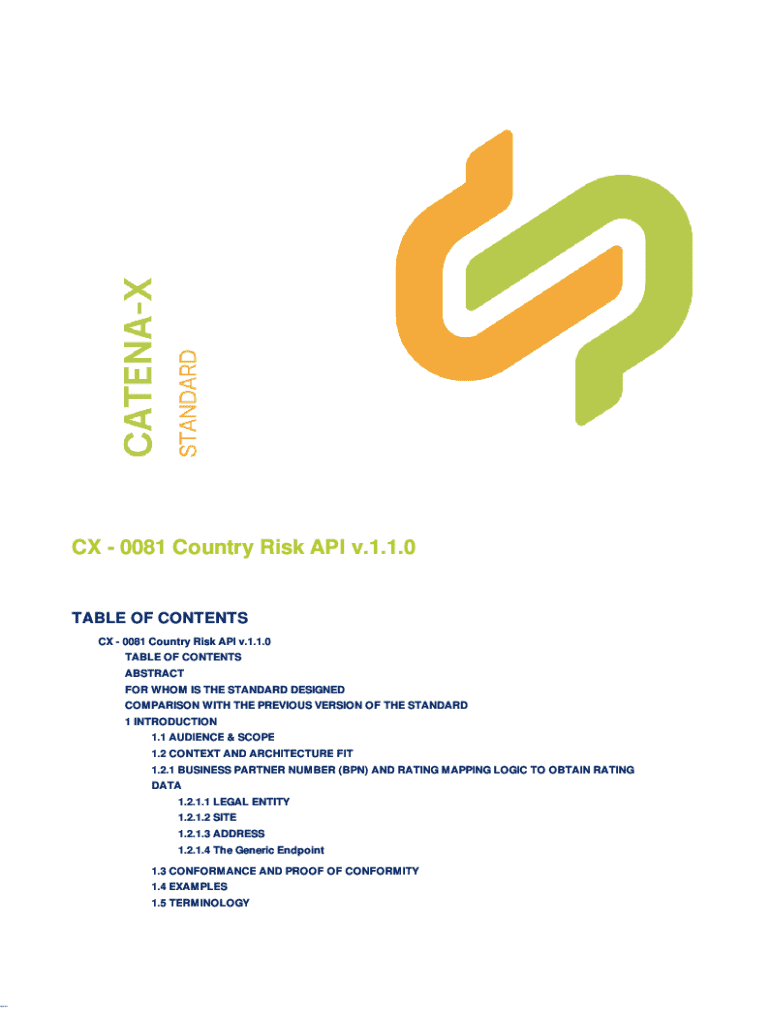 CATENA-X
STANDARD

CX - 0081 Country Risk API v.1.1.0

TABLE OF CONTENTS

CX - 0081 Country Risk API v.1.1.0
TABLE OF CONTENTS
ABSTRACT
FOR WHOM IS THE STANDARD DESIGNED
COMPARISON WITH THE PREVIOUS VERSION OF THE STANDARD
1 INTRODUCTION
1.1 AUDIENCE & SCOPE
1.2 CONTEXT AND ARCHITECTURE FIT
1.2.1 BUSINESS PARTNER NUMBER (BPN) AND RATING MAPPING LOGIC TO OBTAIN RATING DATA
1.2.1.1 LEGAL ENTITY
1.2.1.2 SITE
1.2.1.3 ADDRESS
1.2.1.4 The Generic Endpoint
1.3 CONFORMANCE AND PROOF OF CONFORMITY
1.4 EXAMPLES
1.5 TERMINOLOGY